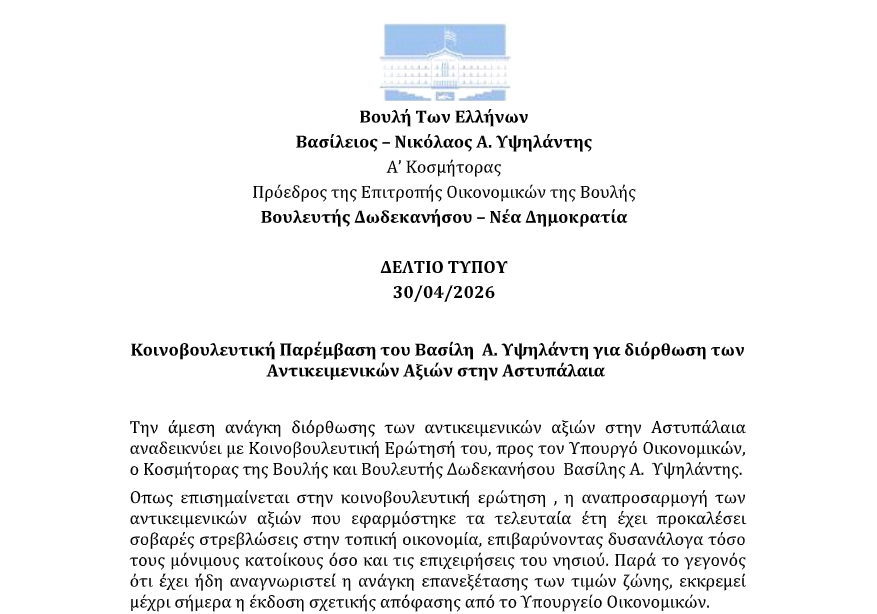 Βουλή Των Ελλήνων
Βασίλειος – Νικόλαος Α. Υψηλάντης
Α' Κοσμήτορας
Πρόεδρος της Επιτροπής Οικονομικών της Βουλής
Βουλευτής Δωδεκανήσου – Νέα Δημοκρατία

ΔΕΛΤΙΟ ΤΥΠΟΥ
30/04/2026

Κοινοβουλευτική Παρέμβαση του Βασίλη Α. Υψηλάντη για διόρθωση των Αντικειμενικών Αξιών στην Αστυπάλαια

Την άμεση ανάγκη διόρθωσης των αντικειμενικών αξιών στην Αστυπάλαια αναδεικνύει με Κοινοβουλευτική Ερώτησή του, προς τον Υπουργό Οικονομικών, ο Κοσμήτορας της Βουλής και Βουλευτής Δωδεκανήσου Βασίλης Α. Υψηλάντης.

Οπως επισημαίνεται στην κοινοβουλευτική ερώτηση , η αναπροσαρμογή των αντικειμενικών αξιών που εφαρμόστηκε τα τελευταία έτη έχει προκαλέσει σοβαρές στρεβλώσεις στην τοπική οικονομία, επιβαρύνοντας δυσανάλογα τόσο τους μόνιμους κατοίκους όσο και τις επιχειρήσεις του νησιού. Παρά το γεγονός ότι έχει ήδη αναγνωριστεί η ανάγκη επανεξέτασης των τιμών ζώνης, εκκρεμεί μέχρι σήμερα η έκδοση σχετικής απόφασης από το Υπουργείο Οικονομικών.